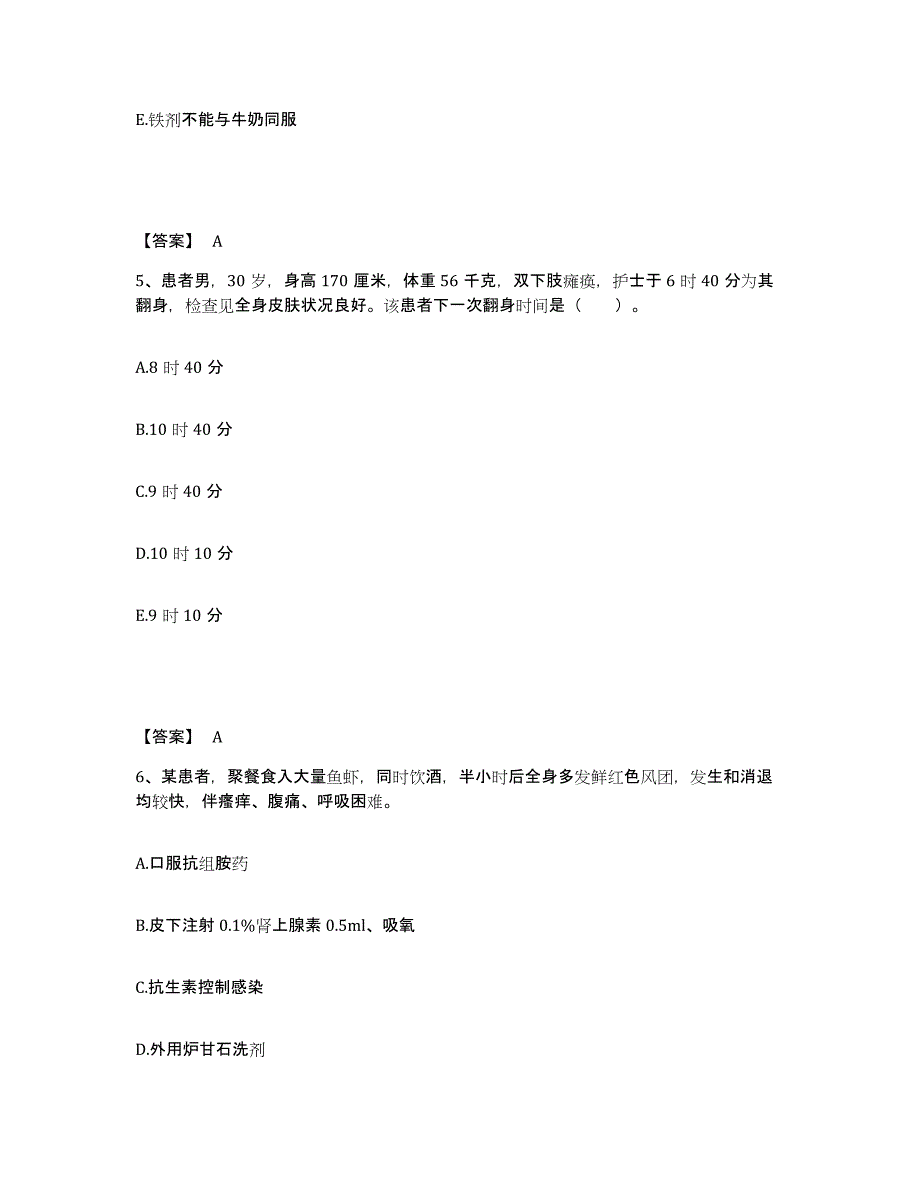 E.铁剂不能与牛奶同服

【答案】 A

5、患者男，30 岁，身高 170 厘米，体重 56 千克，双下肢瘫痪，护士于 6 时 40 分为其翻身，检查见全身皮肤状况良好。该患者下一次翻身时间是（　　）。

A.8 时 40 分

B.10 时 40 分

C.9 时 40 分

D.10 时 10 分

E.9 时 10 分

【答案】 A

6、某患者，聚餐食入大量鱼虾，同时饮酒，半小时后全身多发鲜红色风团，发生和消退均较快，伴瘙痒、腹痛、呼吸困难。

A.口服抗组胺药

B.皮下注射 0.1%肾上腺素 0.5ml、吸氧

C.抗生素控制感染

D.外用炉甘石洗剂